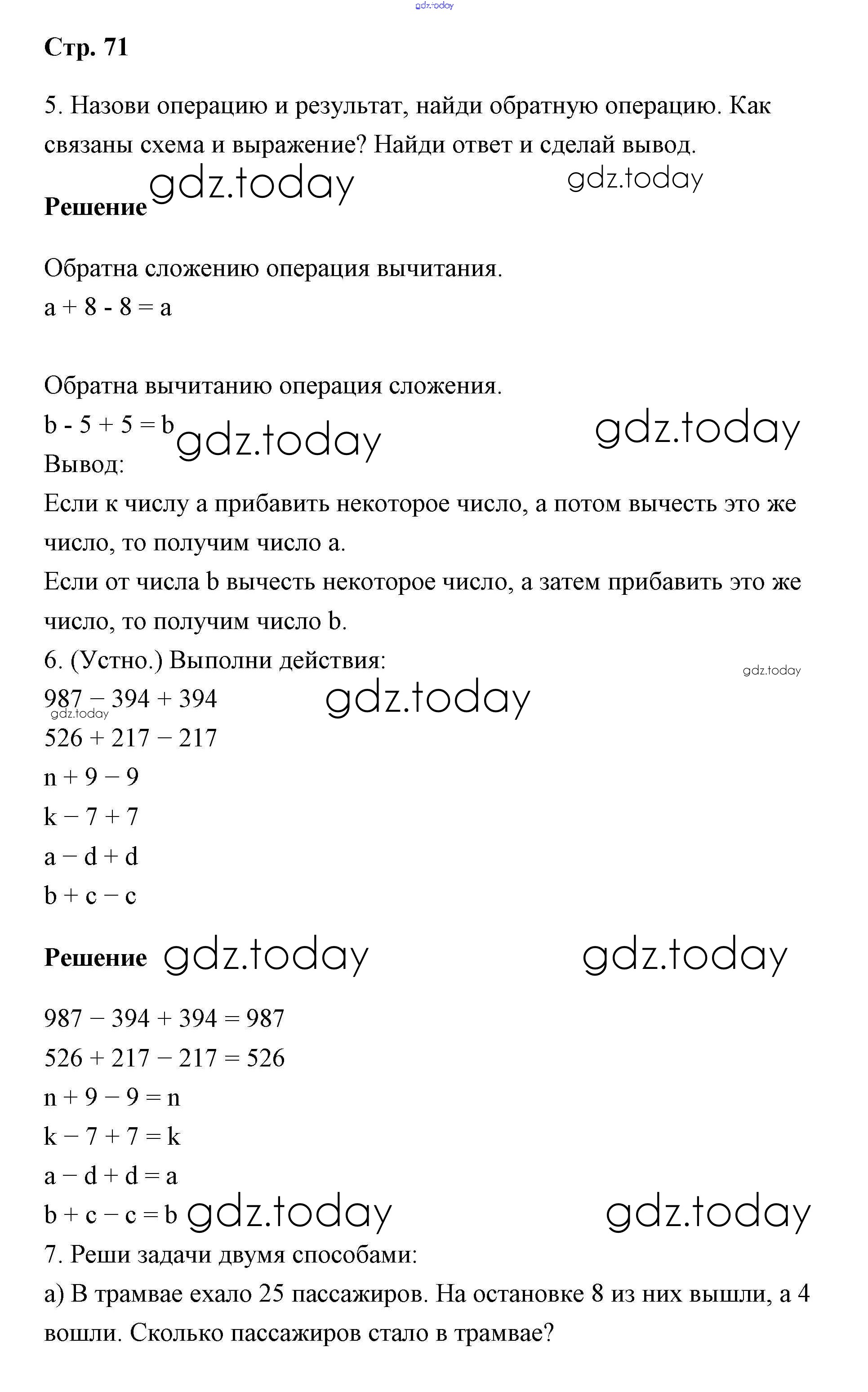 gdz.today

Стр. 71

5. Назови операцию и результат, найди обратную операцию. Как связаны схема и выражение? Найди ответ и сделай вывод.

gdz.today gdz.today

Решение

Обратна сложению операция вычитания.

$a + 8 - 8 = a$

Обратна вычитанию операция сложения.

$b - 5 + 5 = b$ gdz.today gdz.today

Вывод:

Если к числу a прибавить некоторое число, а потом вычесть это же число, то получим число a.

Если от числа b вычесть некоторое число, а затем прибавить это же число, то получим число b.

6. (Устно.) Выполни действия:

gdz.today

$987 - 394 + 394$ gdz.today

gdz.today

$526 + 217 - 217$

$n + 9 - 9$

$k - 7 + 7$

$a - d + d$

$b + c - c$

Решение gdz.today gdz.today

$987 - 394 + 394 = 987$

$526 + 217 - 217 = 526$

$n + 9 - 9 = n$

$k - 7 + 7 = k$

$a - d + d = a$

$b + c - c = b$ gdz.today gdz.today

7. Реши задачи двумя способами:

а) В трамвае ехало 25 пассажиров. На остановке 8 из них вышли, а 4 вошли. Сколько пассажиров стало в трамвае?